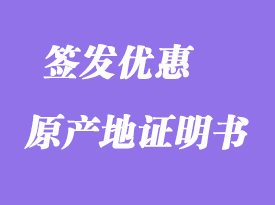 签发优惠

原产地证明书